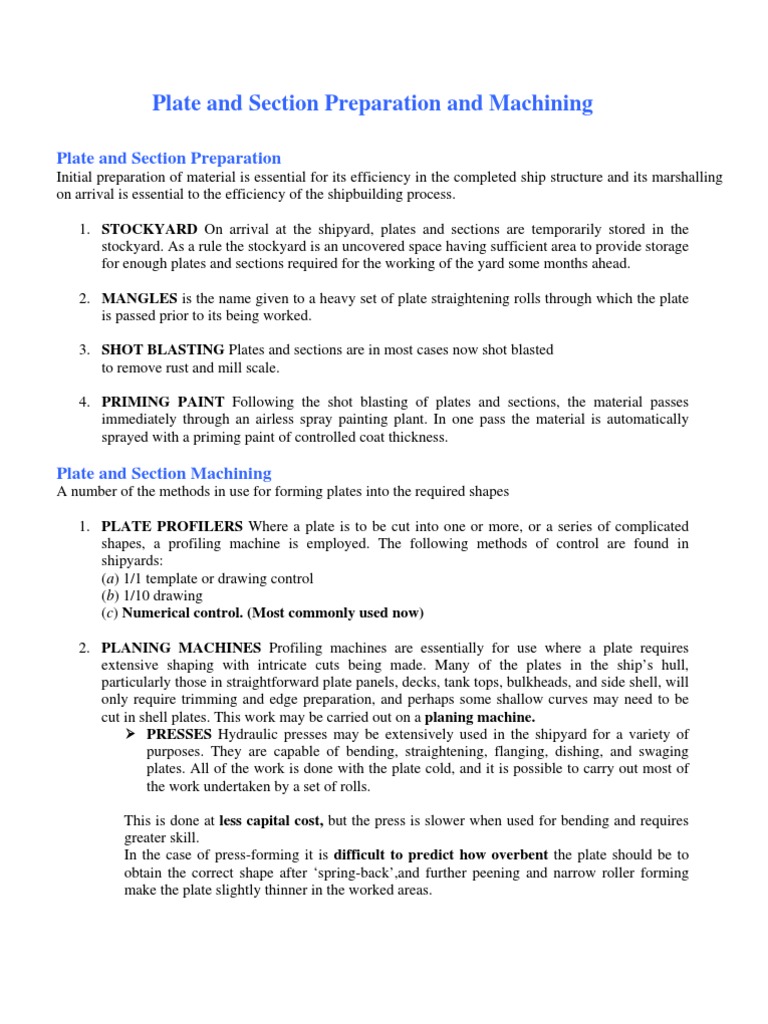 Plate and Section Preparation and Machining

Plate and Section Preparation
Initial preparation of material is essential for its efficiency in the completed ship structure and its marshalling on arrival is essential to the efficiency of the shipbuilding process.

1. STOCKYARD On arrival at the shipyard, plates and sections are temporarily stored in the stockyard. As a rule the stockyard is an uncovered space having sufficient area to provide storage for enough plates and sections required for the working of the yard some months ahead.

2. MANGLES is the name given to a heavy set of plate straightening rolls through which the plate is passed prior to its being worked.

3. SHOT BLASTING Plates and sections are in most cases now shot blasted to remove rust and mill scale.

4. PRIMING PAINT Following the shot blasting of plates and sections, the material passes immediately through an airless spray painting plant. In one pass the material is automatically sprayed with a priming paint of controlled coat thickness.

Plate and Section Machining
A number of the methods in use for forming plates into the required shapes

1. PLATE PROFILERS Where a plate is to be cut into one or more, or a series of complicated shapes, a profiling machine is employed. The following methods of control are found in shipyards:
(a) 1/1 template or drawing control
(b) 1/10 drawing
(c) Numerical control. (Most commonly used now)

2. PLANING MACHINES Profiling machines are essentially for use where a plate requires extensive shaping with intricate cuts being made. Many of the plates in the ship's hull, particularly those in straightforward plate panels, decks, tank tops, bulkheads, and side shell, will only require trimming and edge preparation, and perhaps some shallow curves may need to be cut in shell plates. This work may be carried out on a planing machine.
➢ PRESSES Hydraulic presses may be extensively used in the shipyard for a variety of purposes. They are capable of bending, straightening, flanging, dishing, and swaging plates. All of the work is done with the plate cold, and it is possible to carry out most of the work undertaken by a set of rolls.

This is done at less capital cost, but the press is slower when used for bending and requires greater skill.
In the case of press-forming it is difficult to predict how overbent the plate should be to obtain the correct shape after 'spring-back',and further peening and narrow roller forming make the plate slightly thinner in the worked areas.